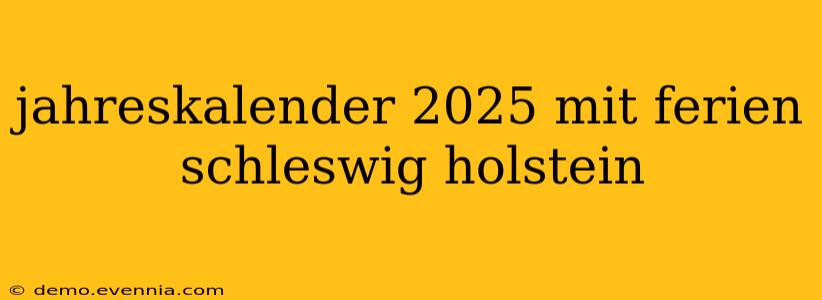 jahreskalender 2025 mit ferien schleswig holstein

© demo.evennia.com